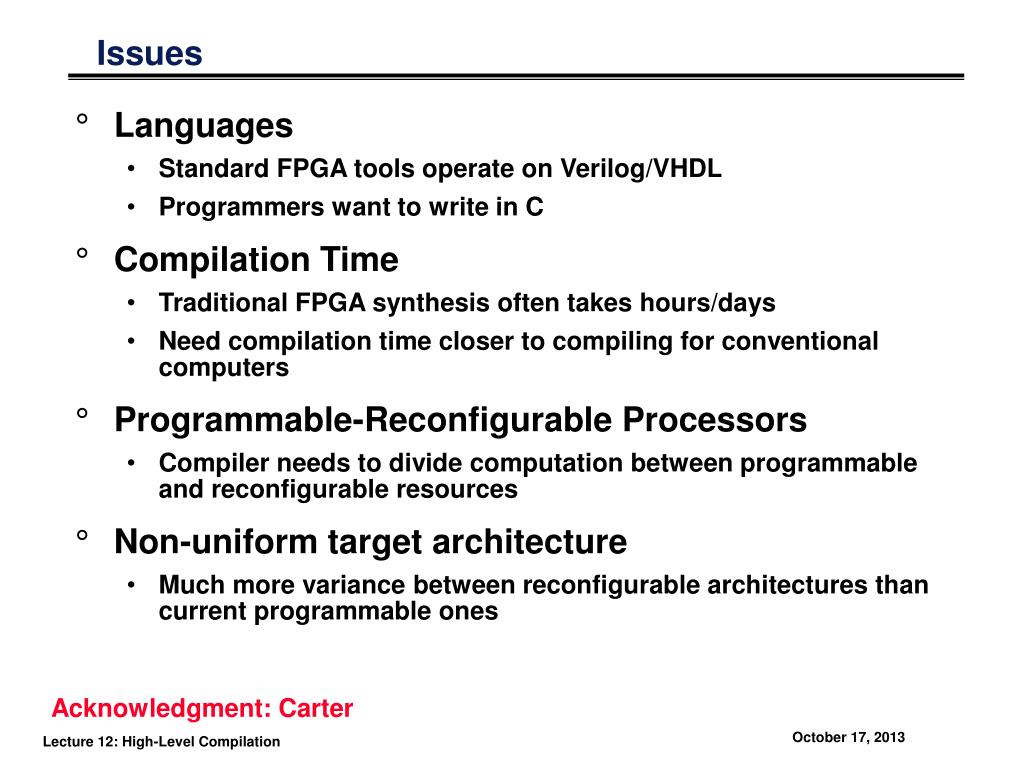 Issues

° Languages

• Standard FPGA tools operate on Verilog/VHDL

• Programmers want to write in C

° Compilation Time

• Traditional FPGA synthesis often takes hours/days

• Need compilation time closer to compiling for conventional computers

° Programmable-Reconfigurable Processors

• Compiler needs to divide computation between programmable and reconfigurable resources

° Non-uniform target architecture

• Much more variance between reconfigurable architectures than current programmable ones

Acknowledgment: Carter

Lecture 12: High-Level Compilation

October 17, 2013